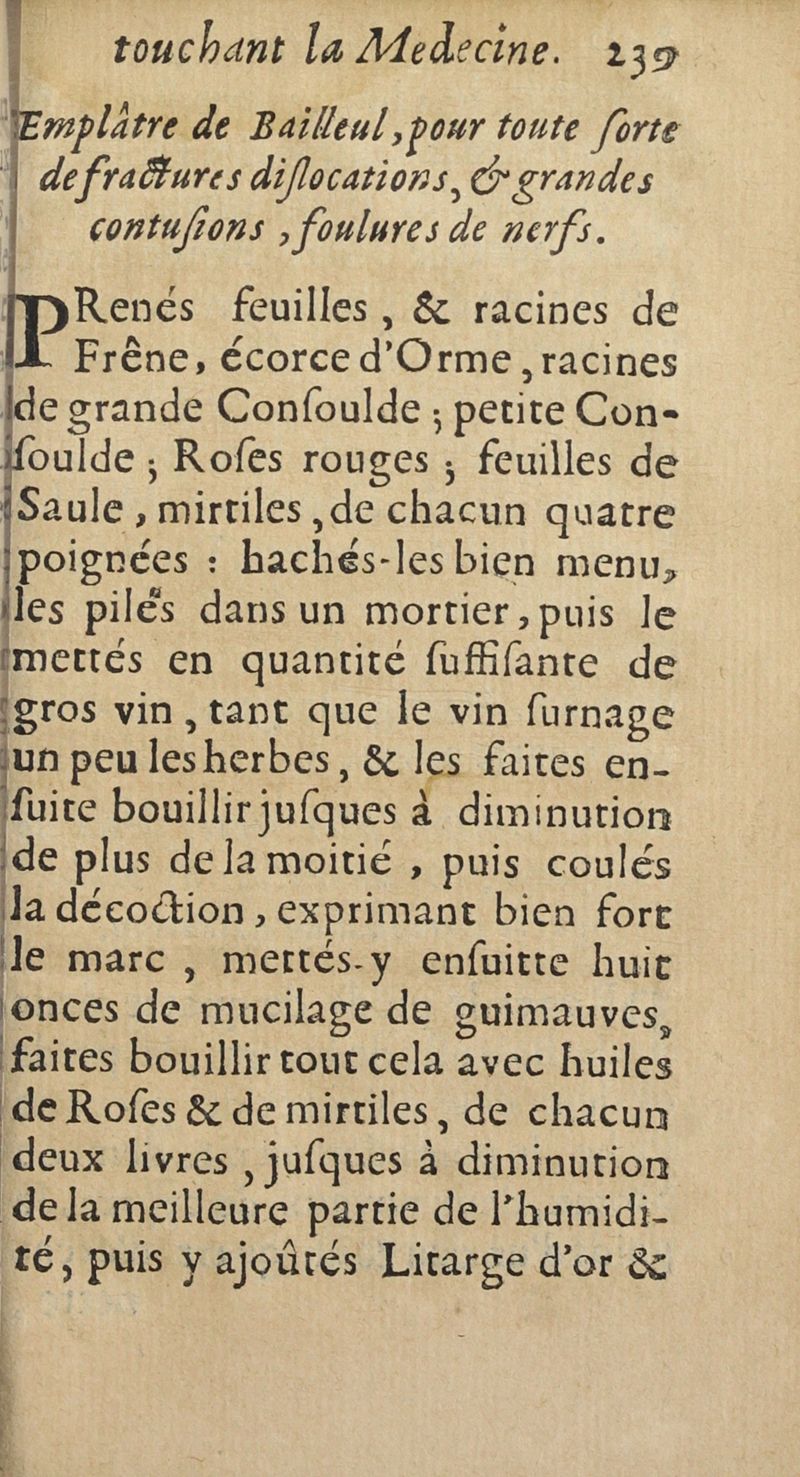 touchant la Medecine. 239

Emplâtre de Bailleul, pour toute ſorte de fractures diſlocations, & grandes contuſions, foulures de nerfs.

PRenés feuilles, & racines de Frêne, écorce d'Orme, racines de grande Conſoulde ; petite Conſoulde ; Roſes rouges ; feuilles de Saule, mirtiles, de chacun quatre poignées : hachés-les bien menu, les pilés dans un mortier, puis le mettés en quantité ſuffiſante de gros vin, tant que le vin ſurnage un peu les herbes, & les faites enſuite bouillir juſques à diminution de plus de la moitié, puis coulés la décoction, exprimant bien fort le marc, mettés-y enſuitte huit onces de mucilage de guimauves, faites bouillir tout cela avec huiles de Roſes & de mirtiles, de chacun deux livres, juſques à diminution de la meilleure partie de l'humidité, puis y ajoûtés Litarge d'or &